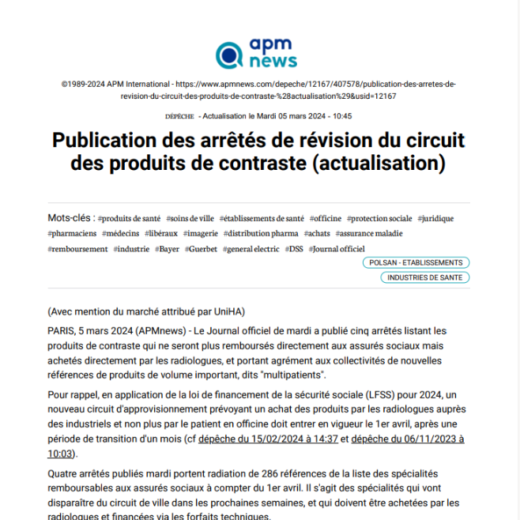 apm news

©1989-2024 APM International - https://www.apmnews.com/depeche/12167/407578/publication-des-arretes-de-revision-du-circuit-des-produits-de-contraste-%28actualisation%29&usid=12167

DÉPÊCHE - Actualisation le Mardi 05 mars 2024 - 10:45

Publication des arrêtés de révision du circuit des produits de contraste (actualisation)

Mots-clés : #produits de santé #soins de ville #établissements de santé #officine #protection sociale #juridique #pharmaciens #médecins #libéraux #imagerie #distribution pharma #achats #assurance maladie #remboursement #industrie #Bayer #Guerbet #general electric #DSS #Journal officiel

POLSAN - ETABLISSEMENTS

INDUSTRIES DE SANTE

(Avec mention du marché attribué par UniHA)

PARIS, 5 mars 2024 (APMnews) - Le Journal officiel de mardi a publié cinq arrêtés listant les produits de contraste qui ne seront plus remboursés directement aux assurés sociaux mais achetés directement par les radiologues, et portant agrément aux collectivités de nouvelles références de produits de volume important, dits "multipatients".

Pour rappel, en application de la loi de financement de la sécurité sociale (LFSS) pour 2024, un nouveau circuit d'approvisionnement prévoyant un achat des produits par les radiologues auprès des industriels et non plus par le patient en officine doit entrer en vigueur le 1er avril, après une période de transition d'un mois (cf dépêche du 15/02/2024 à 14:37 et dépêche du 06/11/2023 à 10:03).

Quatre arrêtés publiés mardi portent radiation de 286 références de la liste des spécialités remboursables aux assurés sociaux à compter du 1er avril. Il s'agit des spécialités qui vont disparaître du circuit de ville dans les prochaines semaines, et qui doivent être achetées par les radiologues et financées via les forfaits techniques.